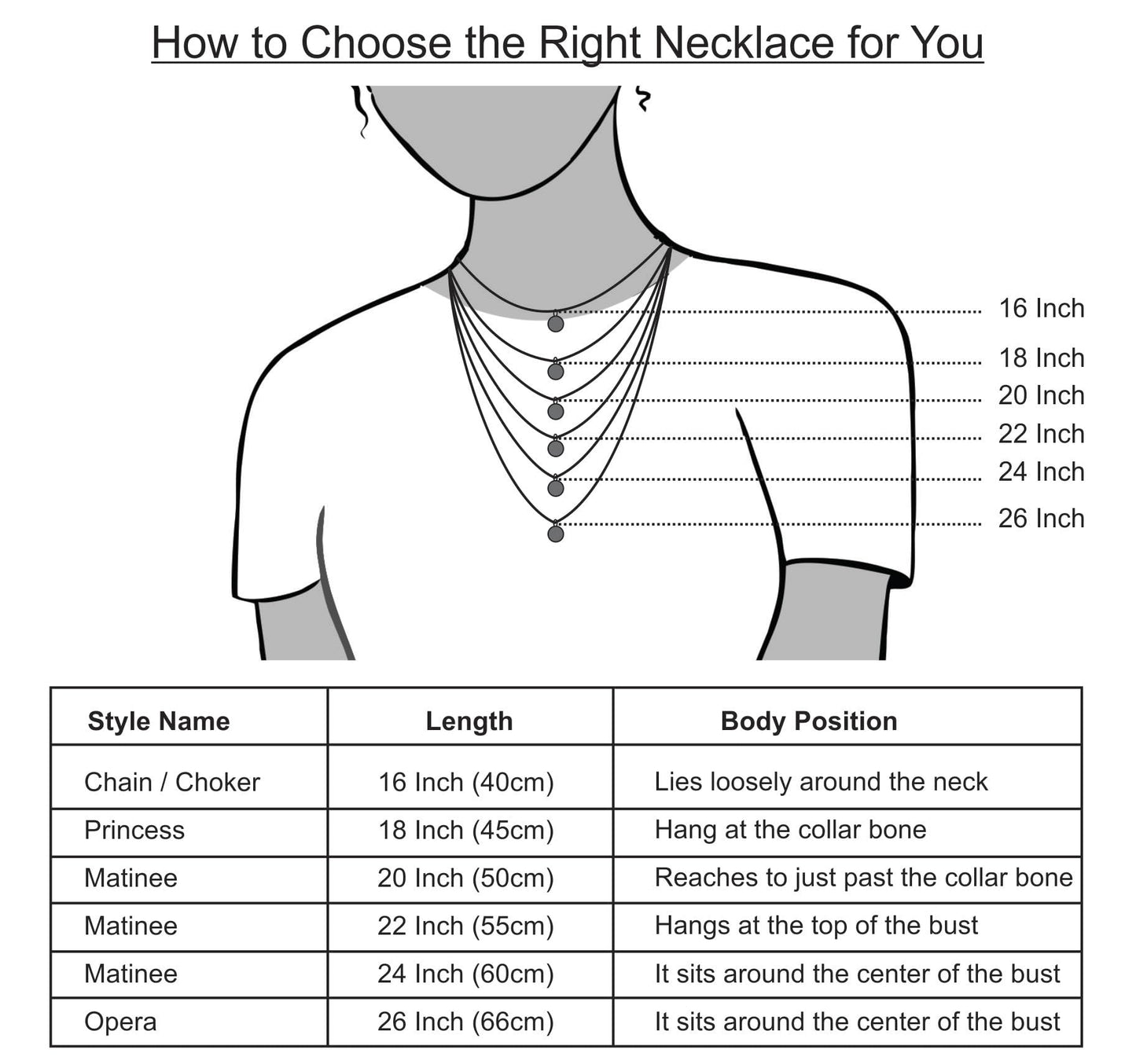 How to Choose the Right Necklace for You

16 Inch
18 Inch
20 Inch
22 Inch
24 Inch
26 Inch

| Style Name | Length | Body Position |
|---|---|---|
| Chain / Choker | 16 Inch (40cm) | Lies loosely around the neck |
| Princess | 18 Inch (45cm) | Hang at the collar bone |
| Matinee | 20 Inch (50cm) | Reaches to just past the collar bone |
| Matinee | 22 Inch (55cm) | Hangs at the top of the bust |
| Matinee | 24 Inch (60cm) | It sits around the center of the bust |
| Opera | 26 Inch (66cm) | It sits around the center of the bust |